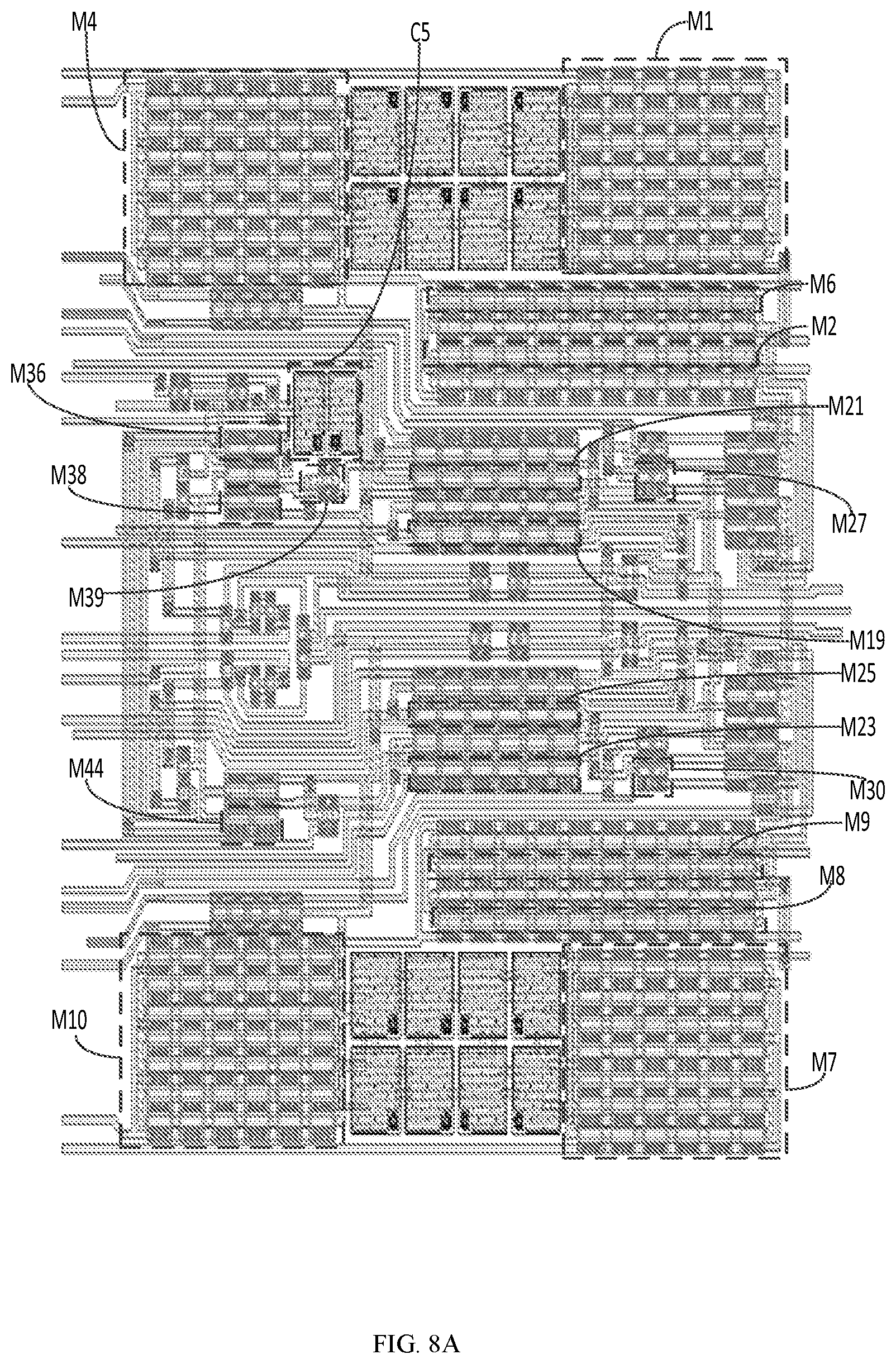 M4
C5
M1
M6
M2
M36
M21
M38
M27
M39
M19
M25
M23
M44
M30
M9
M8
M10
M7

FIG. 8A